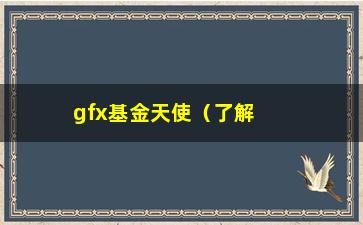 gfx基金天使（了解